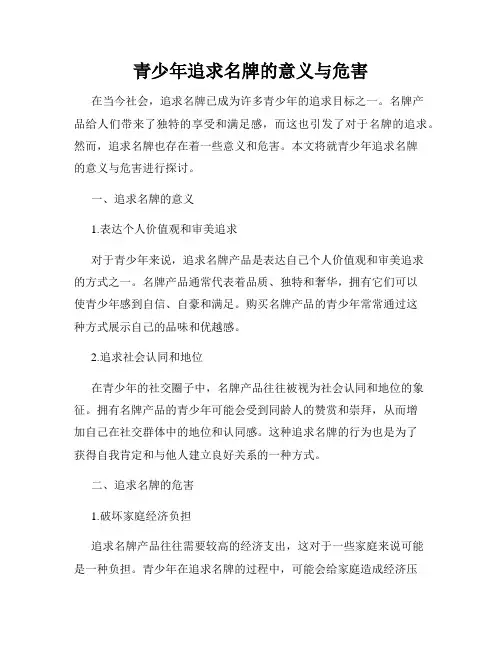 青少年追求名牌的意义与危害

在当今社会，追求名牌已成为许多青少年的追求目标之一。名牌产品给人们带来了独特的享受和满足感，而这也引发了对于名牌的追求。然而，追求名牌也存在着一些意义和危害。本文将就青少年追求名牌的意义与危害进行探讨。

一、追求名牌的意义

1.表达个人价值观和审美追求

对于青少年来说，追求名牌产品是表达自己个人价值观和审美追求的方式之一。名牌产品通常代表着品质、独特和奢华，拥有它们可以使青少年感到自信、自豪和满足。购买名牌产品的青少年常常通过这种方式展示自己的品味和优越感。

2.追求社会认同和地位

在青少年的社交圈子中，名牌产品往往被视为社会认同和地位的象征。拥有名牌产品的青少年可能会受到同龄人的赞赏和崇拜，从而增加自己在社交群体中的地位和认同感。这种追求名牌的行为也是为了获得自我肯定和与他人建立良好关系的一种方式。

二、追求名牌的危害

1.破坏家庭经济负担

追求名牌产品往往需要较高的经济支出，这对于一些家庭来说可能是一种负担。青少年在追求名牌的过程中，可能会给家庭造成经济压